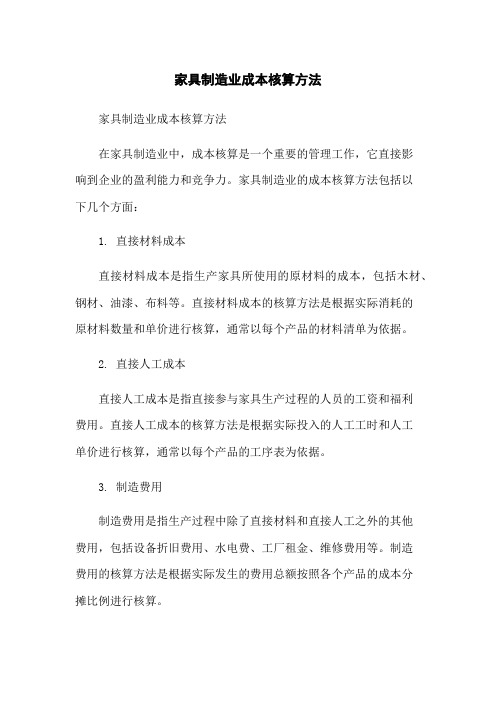 家具制造业成本核算方法

家具制造业成本核算方法

在家具制造业中，成本核算是一个重要的管理工作，它直接影响到企业的盈利能力和竞争力。家具制造业的成本核算方法包括以下几个方面：

1. 直接材料成本

直接材料成本是指生产家具所使用的原材料的成本，包括木材、钢材、油漆、布料等。直接材料成本的核算方法是根据实际消耗的原材料数量和单价进行核算，通常以每个产品的材料清单为依据。

2. 直接人工成本

直接人工成本是指直接参与家具生产过程的人员的工资和福利费用。直接人工成本的核算方法是根据实际投入的人工工时和人工单价进行核算，通常以每个产品的工序表为依据。

3. 制造费用

制造费用是指生产过程中除了直接材料和直接人工之外的其他费用，包括设备折旧费用、水电费、工厂租金、维修费用等。制造费用的核算方法是根据实际发生的费用总额按照各个产品的成本分摊比例进行核算。